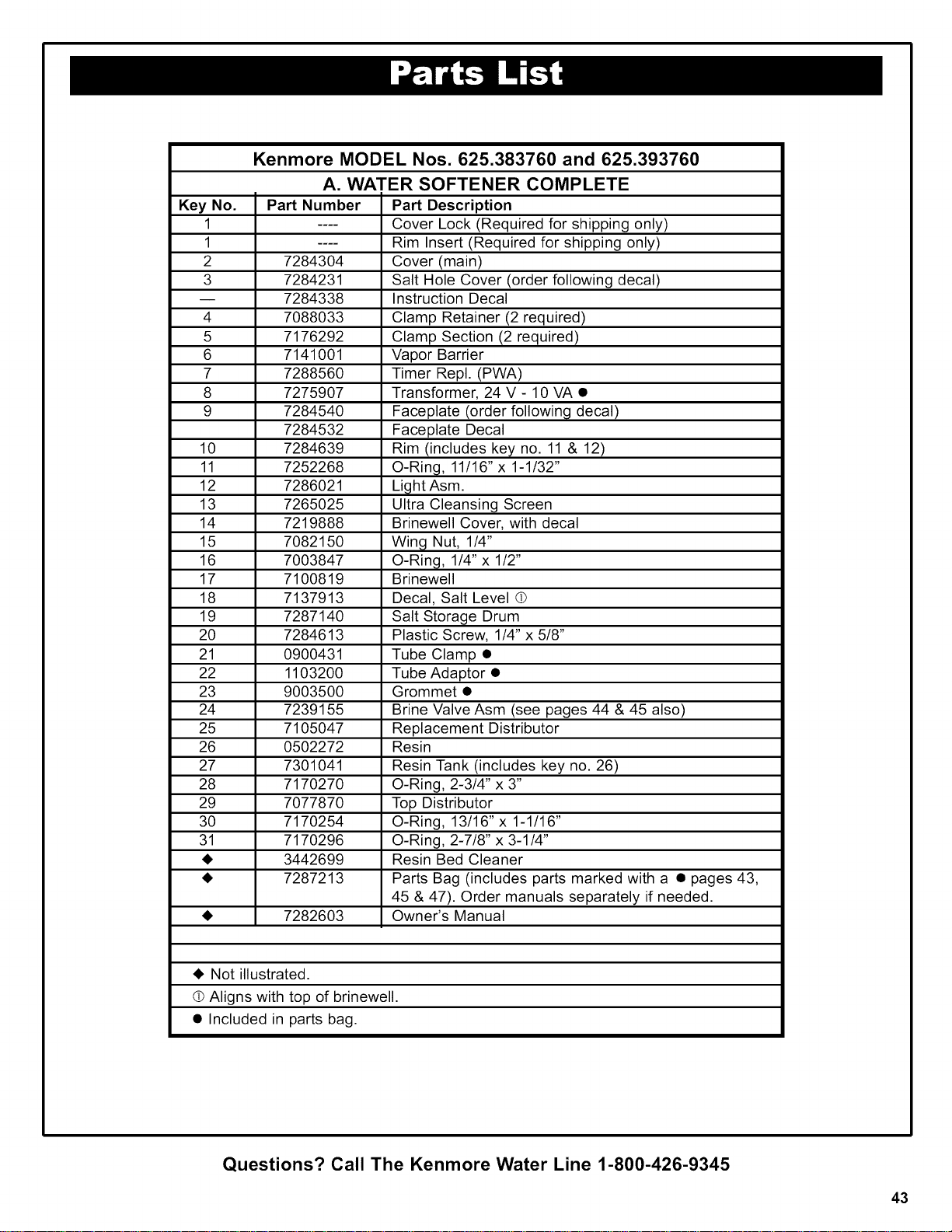 Parts List

Kenmore MODEL Nos. 625.383760 and 625.393760

A. WATER SOFTENER COMPLETE

| Key No. | Part Number | Part Description |
|---|---|---|
| 1 | ---- | Cover Lock (Required for shipping only) |
| 1 | ---- | Rim Insert (Required for shipping only) |
| 2 | 7284304 | Cover (main) |
| 3 | 7284231 | Salt Hole Cover (order following decal) |
| — | 7284338 | Instruction Decal |
| 4 | 7088033 | Clamp Retainer (2 required) |
| 5 | 7176292 | Clamp Section (2 required) |
| 6 | 7141001 | Vapor Barrier |
| 7 | 7288560 | Timer Repl. (PWA) |
| 8 | 7275907 | Transformer, 24 V - 10 VA ● |
| 9 | 7284540 | Faceplate (order following decal) |
| | 7284532 | Faceplate Decal |
| 10 | 7284639 | Rim (includes key no. 11 & 12) |
| 11 | 7252268 | O-Ring, 11/16" x 1-1/32" |
| 12 | 7286021 | Light Asm. |
| 13 | 7265025 | Ultra Cleansing Screen |
| 14 | 7219888 | Brinewell Cover, with decal |
| 15 | 7082150 | Wing Nut, 1/4" |
| 16 | 7003847 | O-Ring, 1/4" x 1/2" |
| 17 | 7100819 | Brinewell |
| 18 | 7137913 | Decal, Salt Level ① |
| 19 | 7287140 | Salt Storage Drum |
| 20 | 7284613 | Plastic Screw, 1/4" x 5/8" |
| 21 | 0900431 | Tube Clamp ● |
| 22 | 1103200 | Tube Adaptor ● |
| 23 | 9003500 | Grommet ● |
| 24 | 7239155 | Brine Valve Asm (see pages 44 & 45 also) |
| 25 | 7105047 | Replacement Distributor |
| 26 | 0502272 | Resin |
| 27 | 7301041 | Resin Tank (includes key no. 26) |
| 28 | 7170270 | O-Ring, 2-3/4" x 3" |
| 29 | 7077870 | Top Distributor |
| 30 | 7170254 | O-Ring, 13/16" x 1-1/16" |
| 31 | 7170296 | O-Ring, 2-7/8" x 3-1/4" |
| ◆ | 3442699 | Resin Bed Cleaner |
| ◆ | 7287213 | Parts Bag (includes parts marked with a ● pages 43, 45 & 47). Order manuals separately if needed. |
| ◆ | 7282603 | Owner's Manual |

◆ Not illustrated.
① Aligns with top of brinewell.
● Included in parts bag.

Questions? Call The Kenmore Water Line 1-800-426-9345

43